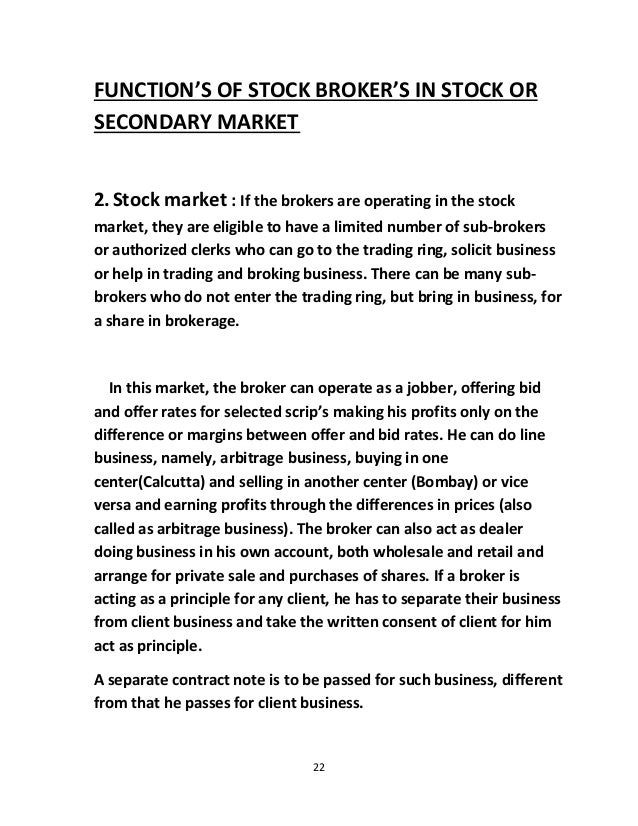 FUNCTION'S OF STOCK BROKER'S IN STOCK OR SECONDARY MARKET

2. Stock market : If the brokers are operating in the stock market, they are eligible to have a limited number of sub-brokers or authorized clerks who can go to the trading ring, solicit business or help in trading and broking business. There can be many sub-brokers who do not enter the trading ring, but bring in business, for a share in brokerage.

In this market, the broker can operate as a jobber, offering bid and offer rates for selected scrip's making his profits only on the difference or margins between offer and bid rates. He can do line business, namely, arbitrage business, buying in one center(Calcutta) and selling in another center (Bombay) or vice versa and earning profits through the differences in prices (also called as arbitrage business). The broker can also act as dealer doing business in his own account, both wholesale and retail and arrange for private sale and purchases of shares. If a broker is acting as a principle for any client, he has to separate their business from client business and take the written consent of client for him act as principle.

A separate contract note is to be passed for such business, different from that he passes for client business.

22